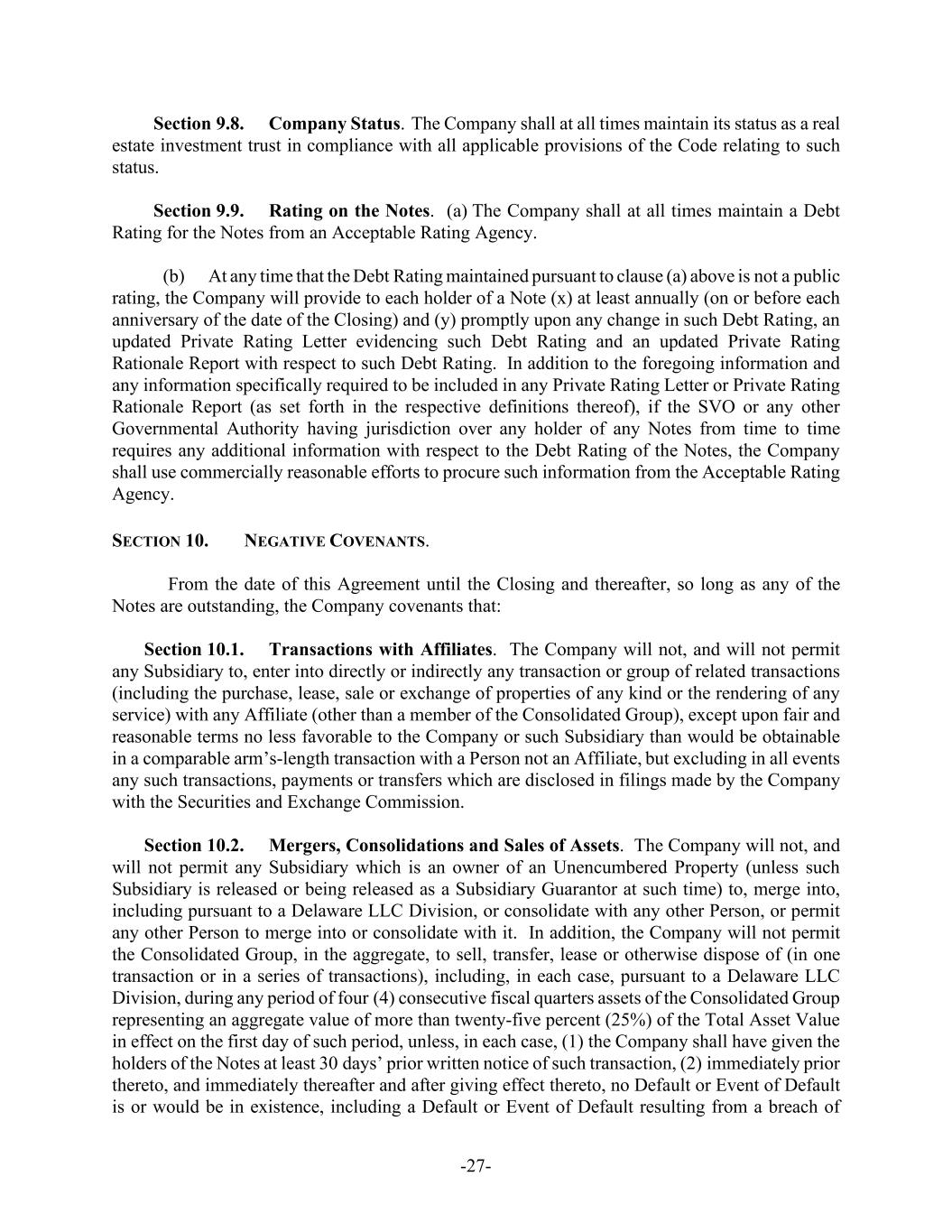 Section 9.8. Company Status. The Company shall at all times maintain its status as a real estate investment trust in compliance with all applicable provisions of the Code relating to such status.

Section 9.9. Rating on the Notes. (a) The Company shall at all times maintain a Debt Rating for the Notes from an Acceptable Rating Agency.

(b) At any time that the Debt Rating maintained pursuant to clause (a) above is not a public rating, the Company will provide to each holder of a Note (x) at least annually (on or before each anniversary of the date of the Closing) and (y) promptly upon any change in such Debt Rating, an updated Private Rating Letter evidencing such Debt Rating and an updated Private Rating Rationale Report with respect to such Debt Rating. In addition to the foregoing information and any information specifically required to be included in any Private Rating Letter or Private Rating Rationale Report (as set forth in the respective definitions thereof), if the SVO or any other Governmental Authority having jurisdiction over any holder of any Notes from time to time requires any additional information with respect to the Debt Rating of the Notes, the Company shall use commercially reasonable efforts to procure such information from the Acceptable Rating Agency.

SECTION 10. NEGATIVE COVENANTS.

From the date of this Agreement until the Closing and thereafter, so long as any of the Notes are outstanding, the Company covenants that:

Section 10.1. Transactions with Affiliates. The Company will not, and will not permit any Subsidiary to, enter into directly or indirectly any transaction or group of related transactions (including the purchase, lease, sale or exchange of properties of any kind or the rendering of any service) with any Affiliate (other than a member of the Consolidated Group), except upon fair and reasonable terms no less favorable to the Company or such Subsidiary than would be obtainable in a comparable arm's-length transaction with a Person not an Affiliate, but excluding in all events any such transactions, payments or transfers which are disclosed in filings made by the Company with the Securities and Exchange Commission.

Section 10.2. Mergers, Consolidations and Sales of Assets. The Company will not, and will not permit any Subsidiary which is an owner of an Unencumbered Property (unless such Subsidiary is released or being released as a Subsidiary Guarantor at such time) to, merge into, including pursuant to a Delaware LLC Division, or consolidate with any other Person, or permit any other Person to merge into or consolidate with it. In addition, the Company will not permit the Consolidated Group, in the aggregate, to sell, transfer, lease or otherwise dispose of (in one transaction or in a series of transactions), including, in each case, pursuant to a Delaware LLC Division, during any period of four (4) consecutive fiscal quarters assets of the Consolidated Group representing an aggregate value of more than twenty-five percent (25%) of the Total Asset Value in effect on the first day of such period, unless, in each case, (1) the Company shall have given the holders of the Notes at least 30 days' prior written notice of such transaction, (2) immediately prior thereto, and immediately thereafter and after giving effect thereto, no Default or Event of Default is or would be in existence, including a Default or Event of Default resulting from a breach of

-27-